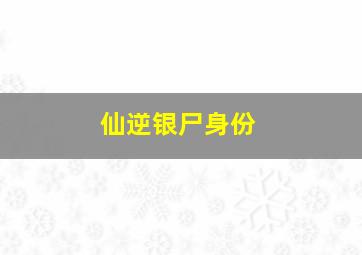 仙逆银尸身份